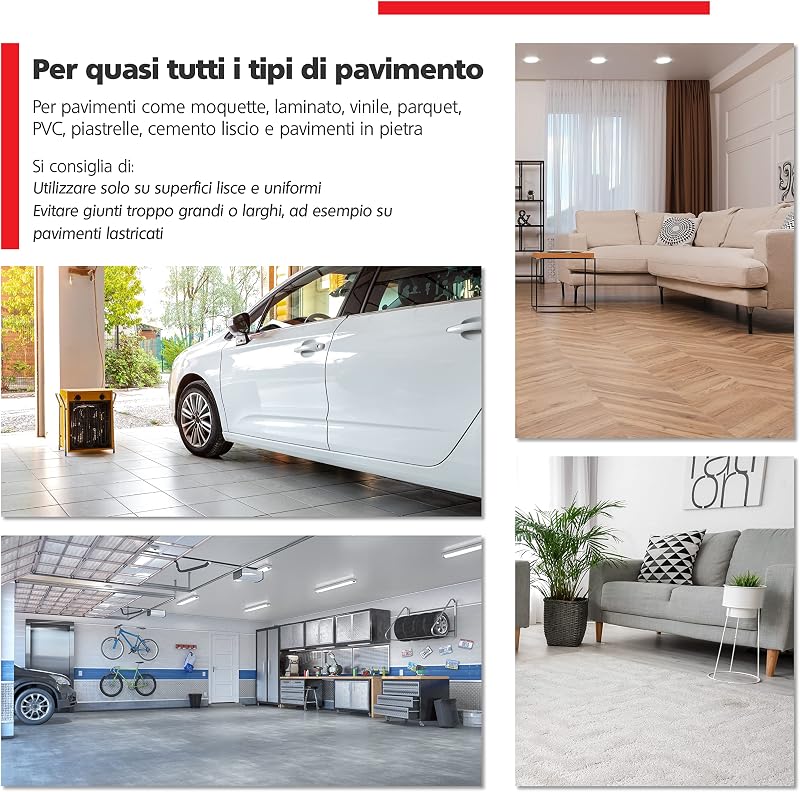 Per quasi tutti i tipi di pavimento

Per pavimenti come moquette, laminato, vinile, parquet, PVC, piastrelle, cemento liscio e pavimenti in pietra

Si consiglia di:
Utilizzare solo su superfici lisce e uniformi
Evitare giunti troppo grandi o larghi, ad esempio su pavimenti lastricati